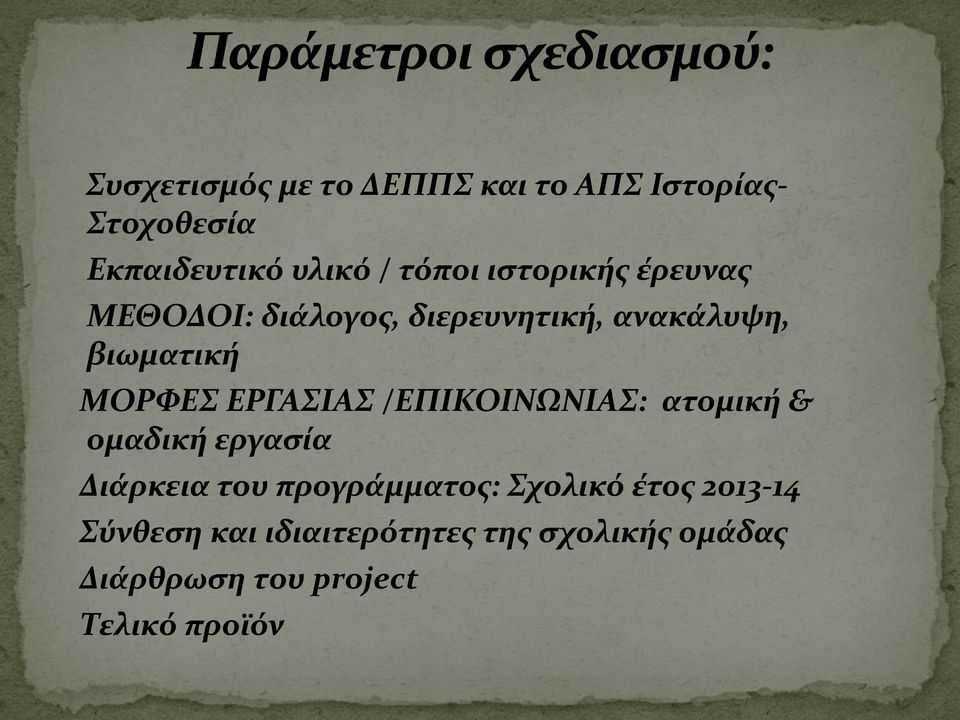 Παράμετροι σχεδιασμού:

Συσχετισμός με το ΔΕΠΠΣ και το ΑΠΣ Ιστορίας-Στοχοθεσία

Εκπαιδευτικό υλικό / τόποι ιστορικής έρευνας

ΜΕΘΟΔΟΙ: διάλογος, διερευνητική, ανακάλυψη, βιωματική

ΜΟΡΦΕΣ ΕΡΓΑΣΙΑΣ /ΕΠΙΚΟΙΝΩΝΙΑΣ: ατομική & ομαδική εργασία

Διάρκεια του προγράμματος: Σχολικό έτος 2013-14

Σύνθεση και ιδιαιτερότητες της σχολικής ομάδας

Διάρθρωση του project

Τελικό προϊόν